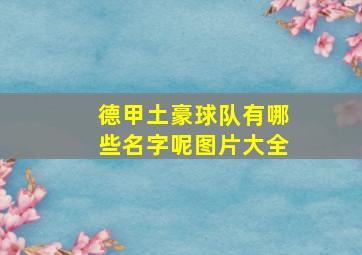 德甲土豪球队有哪些名字呢图片大全